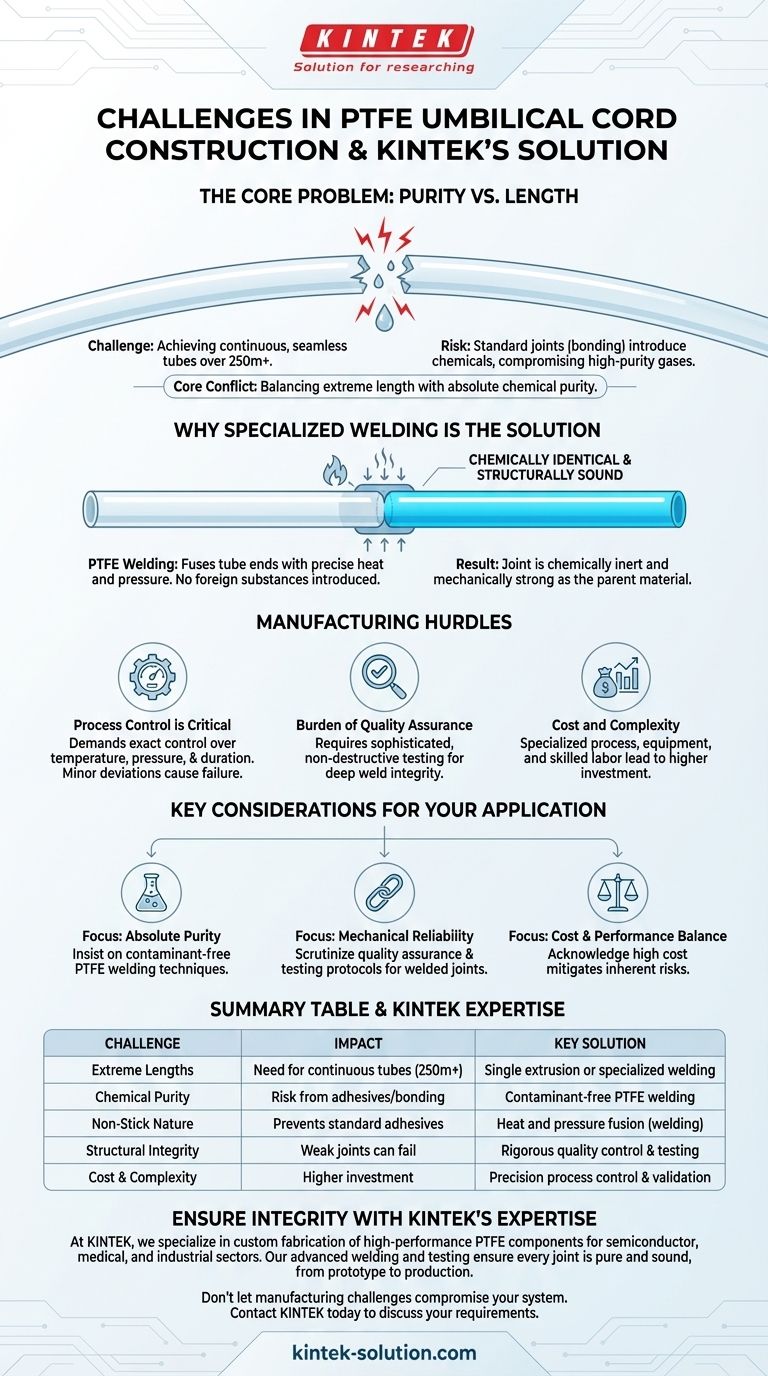 KINTEK
Solution for researching

CHALLENGES IN PTFE UMBILICAL CORD CONSTRUCTION & KINTEK'S SOLUTION

THE CORE PROBLEM: PURITY VS. LENGTH

Challenge: Achieving continuous, seamless tubes over 250m+.

Risk: Standard joints (bonding) introduce chemicals, compromising high-purity gases.

Core Conflict: Balancing extreme length with absolute chemical purity.

WHY SPECIALIZED WELDING IS THE SOLUTION

CHEMICALLY IDENTICAL & STRUCTURALLY SOUND

PTFE Welding: Fuses tube ends with precise heat and pressure. No foreign substances introduced.

Result: Joint is chemically inert and mechanically strong as the parent material.

MANUFACTURING HURDLES

Process Control is Critical
Demands exact control over temperature, pressure, & duration. Minor deviations cause failure.

Burden of Quality Assurance
Requires sophisticated, non-destructive testing for deep weld integrity.

Cost and Complexity
Specialized process, equipment, and skilled labor lead to higher investment.

KEY CONSIDERATIONS FOR YOUR APPLICATION

Focus: Absolute Purity
Insist on contaminant-free PTFE welding techniques.

Focus: Mechanical Reliability
Scrutinize quality assurance & testing protocols for welded joints.

Focus: Cost & Performance Balance
Acknowledge high cost mitigates inherent risks.

SUMMARY TABLE & KINTEK EXPERTISE

| CHALLENGE | IMPACT | KEY SOLUTION |
|---|---|---|
| Extreme Lengths | Need for continuous tubes (250m+) | Single extrusion or specialized welding |
| Chemical Purity | Risk from adhesives/bonding | Contaminant-free PTFE welding |
| Non-Stick Nature | Prevents standard adhesives | Heat and pressure fusion (welding) |
| Structural Integrity | Weak joints can fail | Rigorous quality control & testing |
| Cost & Complexity | Higher investment | Precision process control & validation |

ENSURE INTEGRITY WITH KINTEK'S EXPERTISE

At KINTEK, we specialize in custom fabrication of high-performance PTFE components for semiconductor, medical, and industrial sectors. Our advanced welding and testing ensure every joint is pure and sound, from prototype to production.

Don't let manufacturing challenges compromise your system.
Contact KINTEK today to discuss your requirements.

kintek-solution.com